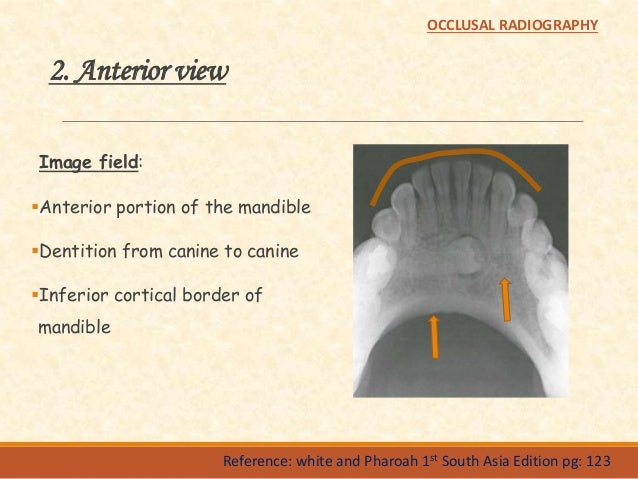 OCCLUSAL RADIOGRAPHY

2. Anterior view

Image field:

▪Anterior portion of the mandible

▪Dentition from canine to canine

▪Inferior cortical border of mandible

Reference: white and Pharoah 1$^{st}$ South Asia Edition pg: 123